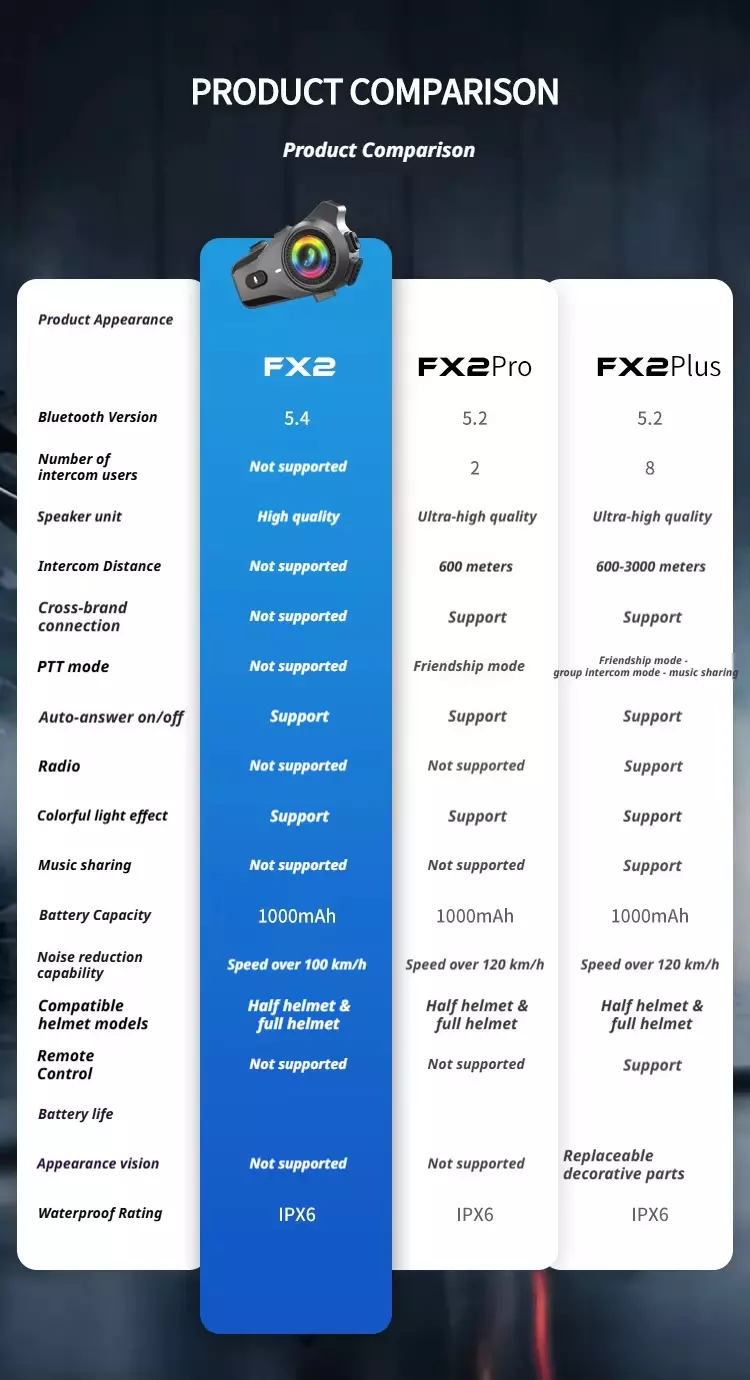 PRODUCT COMPARISON

Product Comparison

| Product Appearance | FX2 | FX2Pro | FX2Plus |
|---|---|---|---|
| Bluetooth Version | 5.4 | 5.2 | 5.2 |
| Number of intercom users | Not supported | 2 | 8 |
| Speaker unit | High quality | Ultra-high quality | Ultra-high quality |
| Intercom Distance | Not supported | 600 meters | 600-3000 meters |
| Cross-brand connection | Not supported | Support | Support |
| PTT mode | Not supported | Friendship mode | Friendship mode - group intercom mode - music sharing |
| Auto-answer on/off | Support | Support | Support |
| Radio | Not supported | Not supported | Support |
| Colorful light effect | Support | Support | Support |
| Music sharing | Not supported | Not supported | Support |
| Battery Capacity | 1000mAh | 1000mAh | 1000mAh |
| Noise reduction capability | Speed over 100 km/h | Speed over 120 km/h | Speed over 120 km/h |
| Compatible helmet models | Half helmet & full helmet | Half helmet & full helmet | Half helmet & full helmet |
| Remote Control | Not supported | Not supported | Support |
| Battery life | | | |
| Appearance vision | Not supported | Not supported | Replaceable decorative parts |
| Waterproof Rating | IPX6 | IPX6 | IPX6 |